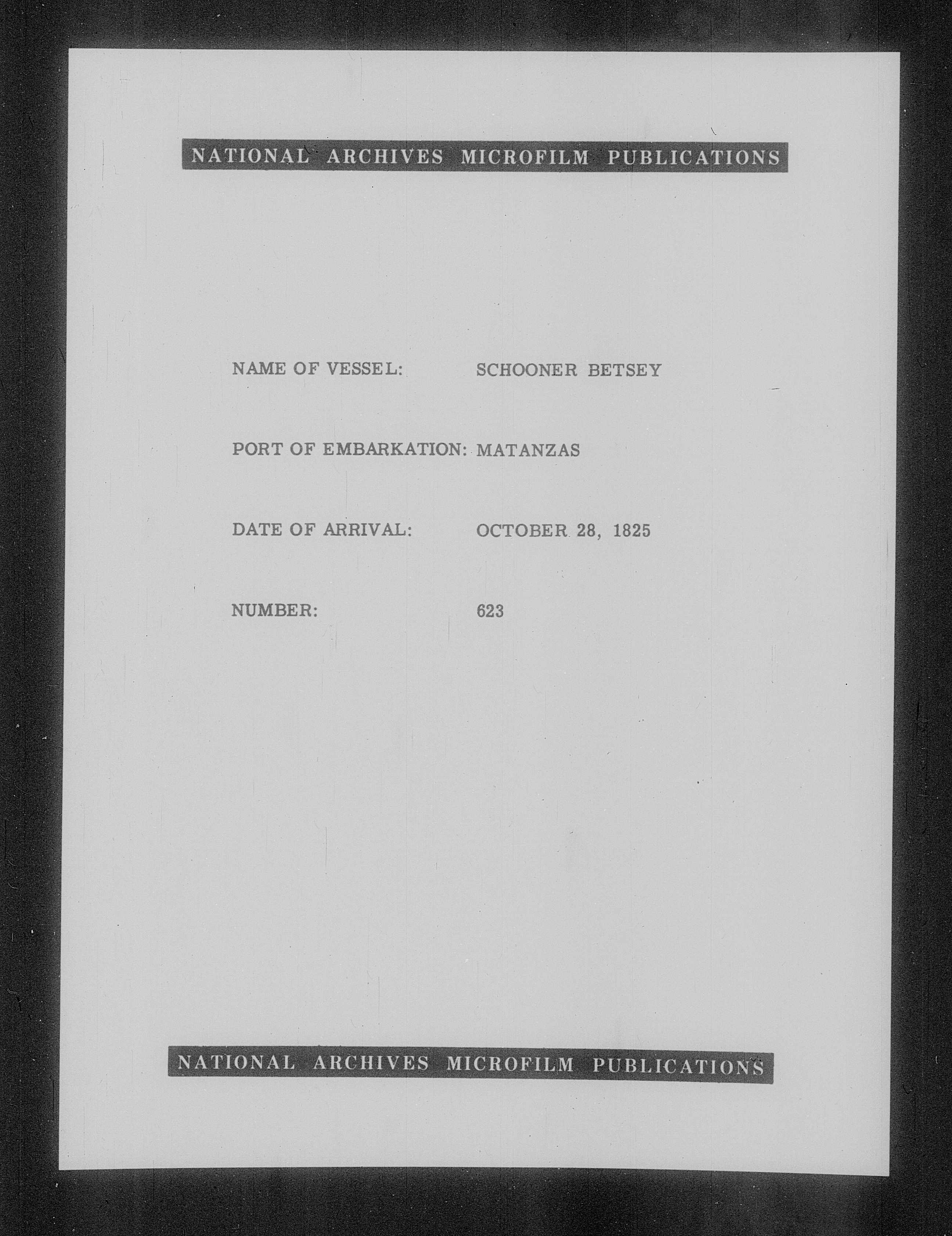 NATIONAL ARCHIVES MICROFILM PUBLICATIONS

NAME OF VESSEL: SCHOONER BETSEY

PORT OF EMBARKATION: MATANZAS

DATE OF ARRIVAL: OCTOBER 28, 1825

NUMBER: 623

NATIONAL ARCHIVES MICROFILM PUBLICATIONS